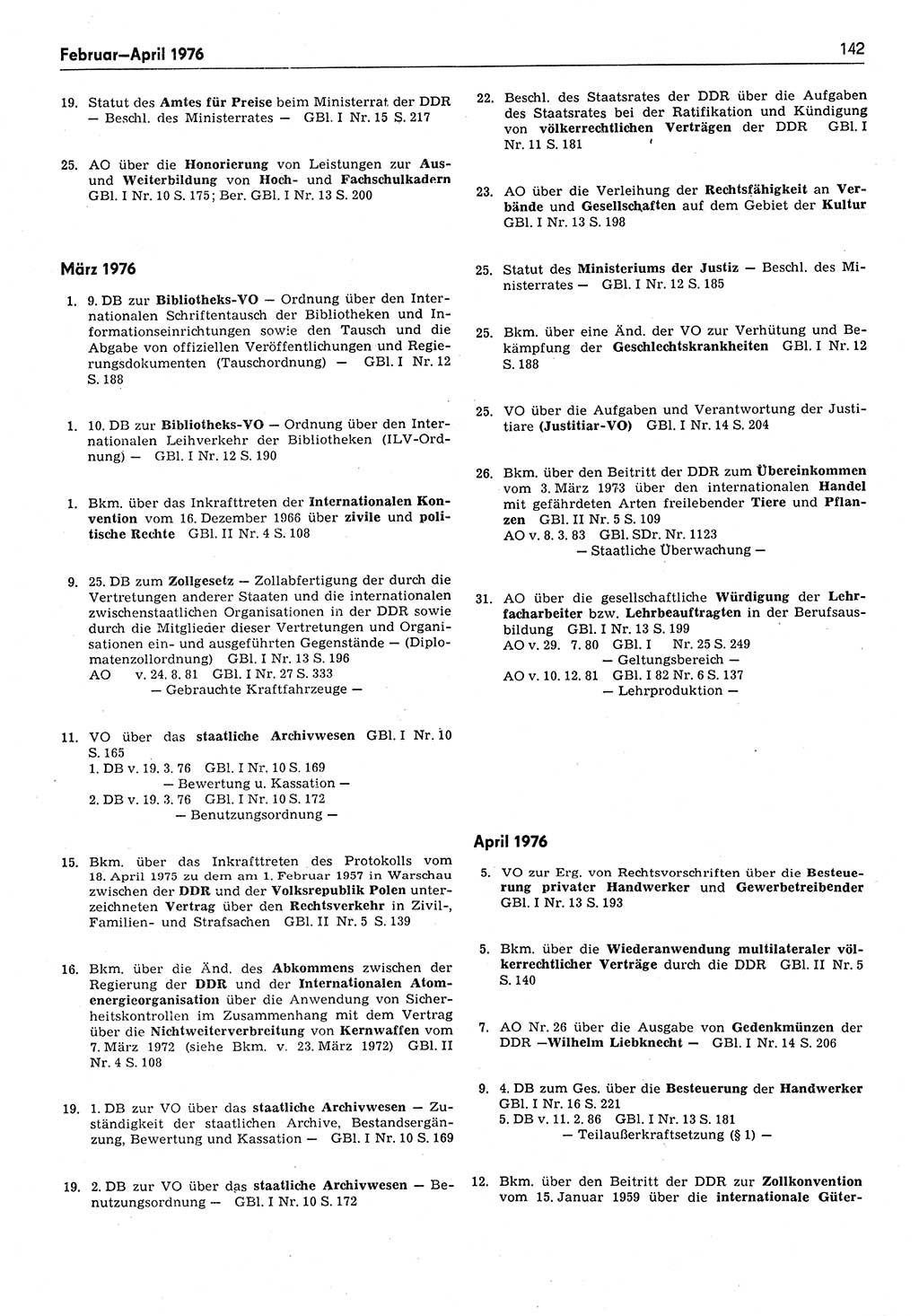 Februar—April 1976

142

19. Statut des Amtes für Preise beim Ministerrat der DDR — Beschl. des Ministerrates — GBl. I Nr. 15 S. 217

25. AO über die Honorierung von Leistungen zur Aus- und Weiterbildung von Hoch- und Fachschulkadern GBl. I Nr. 10 S. 175; Ber. GBl. I Nr. 13 S. 200

März 1976

1. 9. DB zur Bibliotheks-VO — Ordnung über den Internationalen Schriftentausch der Bibliotheken und Informationseinrichtungen sowie den Tausch und die Abgabe von offiziellen Veröffentlichungen und Regierungsdokumenten (Tauschordnung) — GBl. I Nr. 12 S. 188

1. 10. DB zur Bibliotheks-VO — Ordnung über den Internationalen Leihverkehr der Bibliotheken (ILV-Ordnung) — GBl. I Nr. 12 S. 190

1. Bkm. über das Inkrafttreten der Internationalen Konvention vom 16. Dezember 1966 über zivile und politische Rechte GBl. II Nr. 4 S. 108

9. 25. DB zum Zollgesetz — Zollabfertigung der durch die Vertretungen anderer Staaten und die internationalen zwischenstaatlichen Organisationen in der DDR sowie durch die Mitglieder dieser Vertretungen und Organisationen ein- und ausgeführten Gegenstände — (Diplomatenzollordnung) GBl. I Nr. 13 S. 196
AO v. 24. 8. 81 GBl. I Nr. 27 S. 333
— Gebrauchte Kraftfahrzeuge —

11. VO über das staatliche Archivwesen GBl. I Nr. 10 S. 165
1. DB v. 19. 3. 76 GBl. I Nr. 10 S. 169
— Bewertung u. Kassation —
2. DB v. 19. 3. 76 GBl. I Nr. 10 S. 172
— Benutzungsordnung —

15. Bkm. über das Inkrafttreten des Protokolls vom 18. April 1975 zu dem am 1. Februar 1957 in Warschau zwischen der DDR und der Volksrepublik Polen unterzeichneten Vertrag über den Rechtsverkehr in Zivil-, Familien- und Strafsachen GBl. II Nr. 5 S. 139

16. Bkm. über die Änd. des Abkommens zwischen der Regierung der DDR und der Internationalen Atomenergieorganisation über die Anwendung von Sicherheitskontrollen im Zusammenhang mit dem Vertrag über die Nichtweiterverbreitung von Kernwaffen vom 7. März 1972 (siehe Bkm. v. 23. März 1972) GBl. II Nr. 4 S. 108

19. 1. DB zur VO über das staatliche Archivwesen — Zuständigkeit der staatlichen Archive, Bestandsergänzung, Bewertung und Kassation — GBl. I Nr. 10 S. 169

19. 2. DB zur VO über das staatliche Archivwesen — Benutzungsordnung — GBl. I Nr. 10 S. 172

22. Beschl. des Staatsrates der DDR über die Aufgaben des Staatsrates bei der Ratifikation und Kündigung von völkerrechtlichen Verträgen der DDR GBl. I Nr. 11 S. 181

23. AO über die Verleihung der Rechtsfähigkeit an Verbände und Gesellschaften auf dem Gebiet der Kultur GBl. I Nr. 13 S. 198

25. Statut des Ministeriums der Justiz — Beschl. des Ministerrates — GBl. I Nr. 12 S. 185

25. Bkm. über eine Änd. der VO zur Verhütung und Bekämpfung der Geschlechtskrankheiten GBl. I Nr. 12 S. 188

25. VO über die Aufgaben und Verantwortung der Justitiare (Justitiar-VO) GBl. I Nr. 14 S. 204

26. Bkm. über den Beitritt der DDR zum Übereinkommen vom 3. März 1973 über den internationalen Handel mit gefährdeten Arten freilebender Tiere und Pflanzen GBl. II Nr. 5 S. 109
AO v. 8. 3. 83 GBl. SDr. Nr. 1123
— Staatliche Überwachung —

31. AO über die gesellschaftliche Würdigung der Lehrfacharbeiter bzw. Lehrbeauftragten in der Berufsausbildung GBl. I Nr. 13 S. 199
AO v. 29. 7. 80 GBl. I Nr. 25 S. 249
— Geltungsbereich —
AO v. 10. 12. 81 GBl. I 82 Nr. 6 S. 137
— Lehrproduktion —

April 1976

5. VO zur Erg. von Rechtsvorschriften über die Besteuerung privater Handwerker und Gewerbetreibender GBl. I Nr. 13 S. 193

5. Bkm. über die Wiederanwendung multilateraler völkerrechtlicher Verträge durch die DDR GBl. II Nr. 5 S. 140

7. AO Nr. 26 über die Ausgabe von Gedenkmünzen der DDR —Wilhelm Liebknecht — GBl. I Nr. 14 S. 206

9. 4. DB zum Ges. über die Besteuerung der Handwerker GBl. I Nr. 16 S. 221
5. DB v. 11. 2. 86 GBl. I Nr. 13 S. 181
— Teilaußerkraftsetzung (§ 1) —

12. Bkm. über den Beitritt der DDR zur Zollkonvention vom 15. Januar 1959 über die internationale Güter-